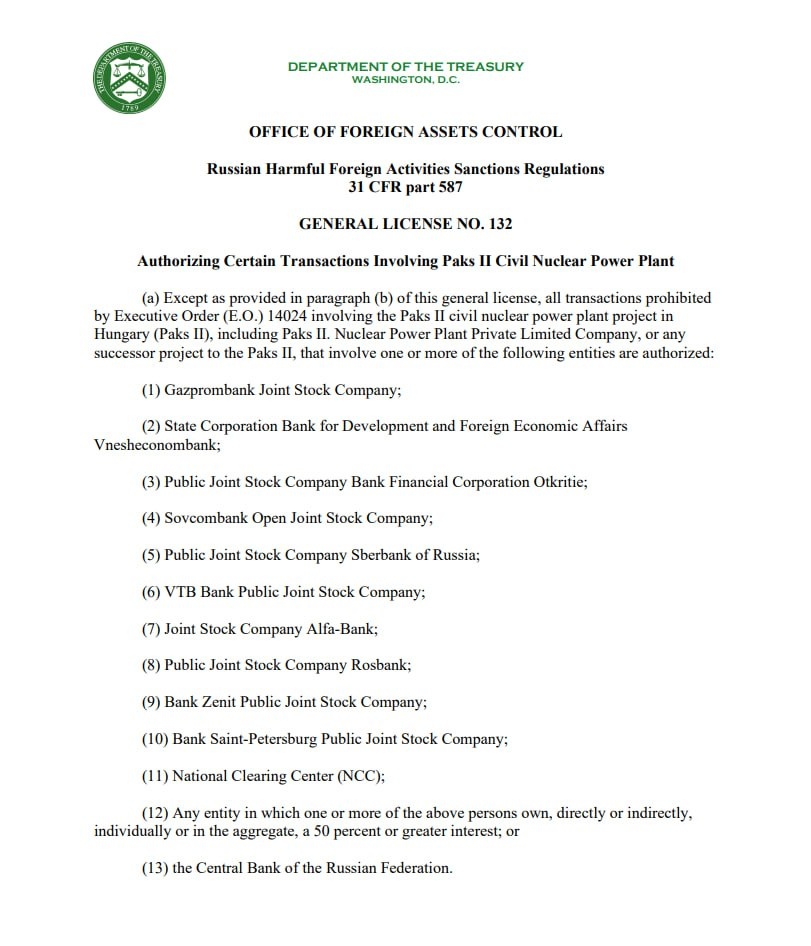 THE DEPARTMENT OF THE TREASURY
1789

DEPARTMENT OF THE TREASURY
WASHINGTON, D.C.

OFFICE OF FOREIGN ASSETS CONTROL

Russian Harmful Foreign Activities Sanctions Regulations
31 CFR part 587

GENERAL LICENSE NO. 132

Authorizing Certain Transactions Involving Paks II Civil Nuclear Power Plant

(a) Except as provided in paragraph (b) of this general license, all transactions prohibited by Executive Order (E.O.) 14024 involving the Paks II civil nuclear power plant project in Hungary (Paks II), including Paks II. Nuclear Power Plant Private Limited Company, or any successor project to the Paks II, that involve one or more of the following entities are authorized:

(1) Gazprombank Joint Stock Company;

(2) State Corporation Bank for Development and Foreign Economic Affairs Vnesheconombank;

(3) Public Joint Stock Company Bank Financial Corporation Otkritie;

(4) Sovcombank Open Joint Stock Company;

(5) Public Joint Stock Company Sberbank of Russia;

(6) VTB Bank Public Joint Stock Company;

(7) Joint Stock Company Alfa-Bank;

(8) Public Joint Stock Company Rosbank;

(9) Bank Zenit Public Joint Stock Company;

(10) Bank Saint-Petersburg Public Joint Stock Company;

(11) National Clearing Center (NCC);

(12) Any entity in which one or more of the above persons own, directly or indirectly, individually or in the aggregate, a 50 percent or greater interest; or

(13) the Central Bank of the Russian Federation.